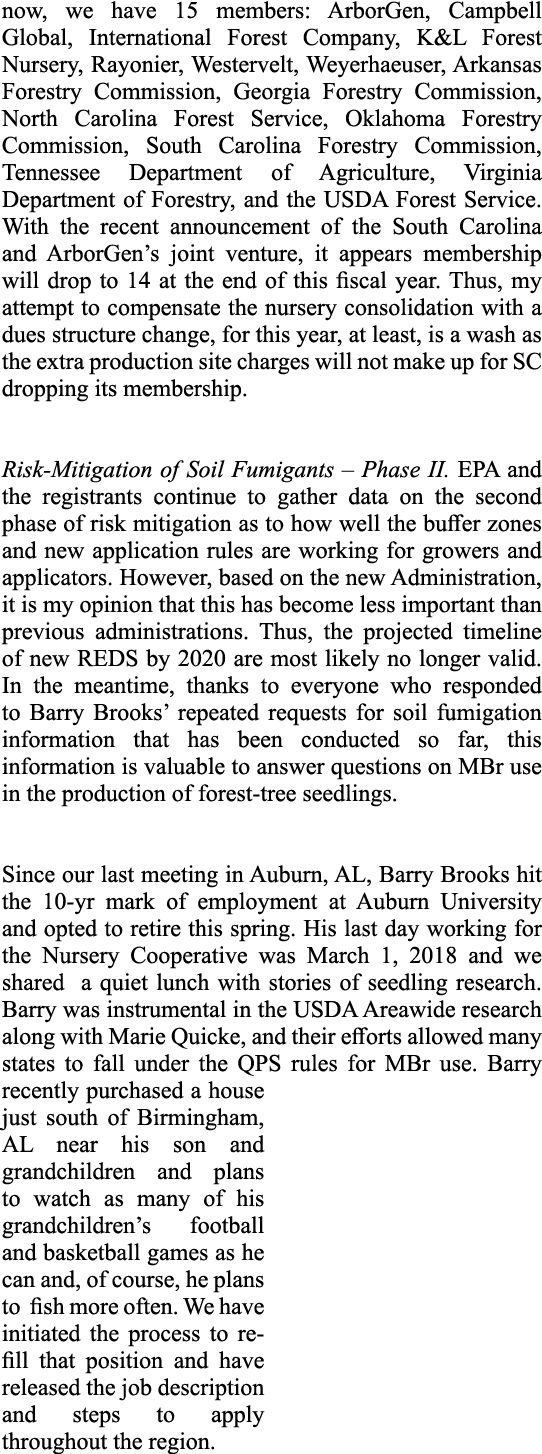 now, we have 15 members: ArborGen, Campbell Global, International Forest Company, K&L Forest Nursery, Rayonier, Westervelt, Weyerhaeuser, Arkansas Forestry Commission, Georgia Forestry Commission, North Carolina Forest Service, Oklahoma Forestry Commission, South Carolina Forestry Commission, Tennessee Department of Agriculture, Virginia Department of Forestry, and the USDA Forest Service. With the recent announcement of the South Carolina and ArborGen's joint venture, it appears membership will drop to 14 at the end of this fiscal year. Thus, my attempt to compensate the nursery consolidation with a dues structure change, for this year, at least, is a wash as the extra production site charges will not make up for SC dropping its membership.

Risk-Mitigation of Soil Fumigants – Phase II. EPA and the registrants continue to gather data on the second phase of risk mitigation as to how well the buffer zones and new application rules are working for growers and applicators. However, based on the new Administration, it is my opinion that this has become less important than previous administrations. Thus, the projected timeline of new REDS by 2020 are most likely no longer valid. In the meantime, thanks to everyone who responded to Barry Brooks' repeated requests for soil fumigation information that has been conducted so far, this information is valuable to answer questions on MBr use in the production of forest-tree seedlings.

Since our last meeting in Auburn, AL, Barry Brooks hit the 10-yr mark of employment at Auburn University and opted to retire this spring. His last day working for the Nursery Cooperative was March 1, 2018 and we shared a quiet lunch with stories of seedling research. Barry was instrumental in the USDA Areawide research along with Marie Quicke, and their efforts allowed many states to fall under the QPS rules for MBr use. Barry recently purchased a house just south of Birmingham, AL near his son and grandchildren and plans to watch as many of his grandchildren's football and basketball games as he can and, of course, he plans to fish more often. We have initiated the process to refill that position and have released the job description and steps to apply throughout the region.